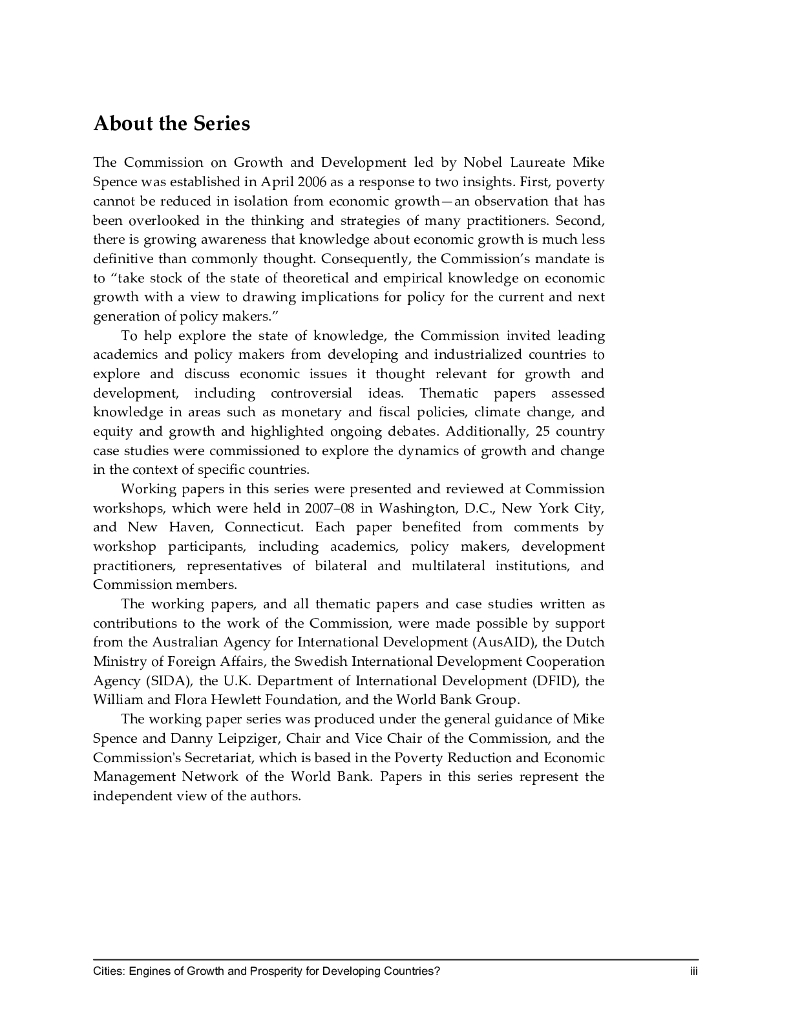 About the Series

The Commission on Growth and Development led by Nobel Laureate Mike Spence was established in April 2006 as a response to two insights. First, poverty cannot be reduced in isolation from economic growth—an observation that has been overlooked in the thinking and strategies of many practitioners. Second, there is growing awareness that knowledge about economic growth is much less definitive than commonly thought. Consequently, the Commission's mandate is to "take stock of the state of theoretical and empirical knowledge on economic growth with a view to drawing implications for policy for the current and next generation of policy makers."

To help explore the state of knowledge, the Commission invited leading academics and policy makers from developing and industrialized countries to explore and discuss economic issues it thought relevant for growth and development, including controversial ideas. Thematic papers assessed knowledge in areas such as monetary and fiscal policies, climate change, and equity and growth and highlighted ongoing debates. Additionally, 25 country case studies were commissioned to explore the dynamics of growth and change in the context of specific countries.

Working papers in this series were presented and reviewed at Commission workshops, which were held in 2007–08 in Washington, D.C., New York City, and New Haven, Connecticut. Each paper benefited from comments by workshop participants, including academics, policy makers, development practitioners, representatives of bilateral and multilateral institutions, and Commission members.

The working papers, and all thematic papers and case studies written as contributions to the work of the Commission, were made possible by support from the Australian Agency for International Development (AusAID), the Dutch Ministry of Foreign Affairs, the Swedish International Development Cooperation Agency (SIDA), the U.K. Department of International Development (DFID), the William and Flora Hewlett Foundation, and the World Bank Group.

The working paper series was produced under the general guidance of Mike Spence and Danny Leipziger, Chair and Vice Chair of the Commission, and the Commission's Secretariat, which is based in the Poverty Reduction and Economic Management Network of the World Bank. Papers in this series represent the independent view of the authors.

Cities: Engines of Growth and Prosperity for Developing Countries? iii